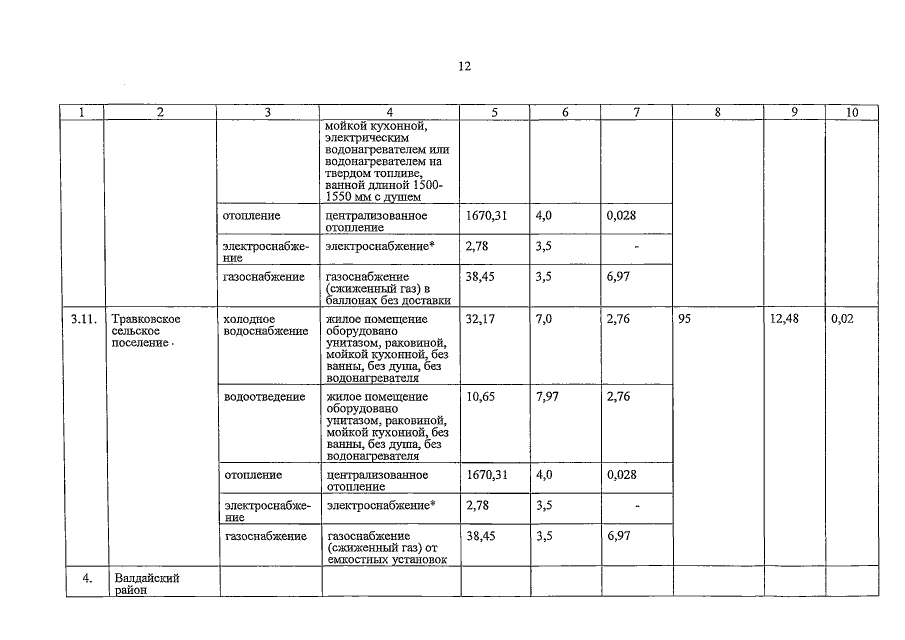 12

| 1 | 2 | 3 | 4 | 5 | 6 | 7 | 8 | 9 | 10 |
|---|---|---|---|---|---|---|---|---|---|
| | | | мойкой кухонной, электрическим водонагревателем или водонагревателем на твердом топливе, ванной длиной 1500-1550 мм с душем | | | | | | |
| | | отопление | централизованное отопление | 1670,31 | 4,0 | 0,028 | | | |
| | | электроснабжение | электроснабжение* | 2,78 | 3,5 | - | | | |
| | | газоснабжение | газоснабжение (сжиженный газ) в баллонах без доставки | 38,45 | 3,5 | 6,97 | | | |
| 3.11. | Травковское сельское поселение | холодное водоснабжение | жилое помещение оборудовано унитазом, раковиной, мойкой кухонной, без ванны, без душа, без водонагревателя | 32,17 | 7,0 | 2,76 | 95 | 12,48 | 0,02 |
| | | водоотведение | жилое помещение оборудовано унитазом, раковиной, мойкой кухонной, без ванны, без душа, без водонагревателя | 10,65 | 7,97 | 2,76 | | | |
| | | отопление | централизованное отопление | 1670,31 | 4,0 | 0,028 | | | |
| | | электроснабжение | электроснабжение* | 2,78 | 3,5 | - | | | |
| | | газоснабжение | газоснабжение (сжиженный газ) от емкостных установок | 38,45 | 3,5 | 6,97 | | | |
| 4. | Валдайский район | | | | | | | | |